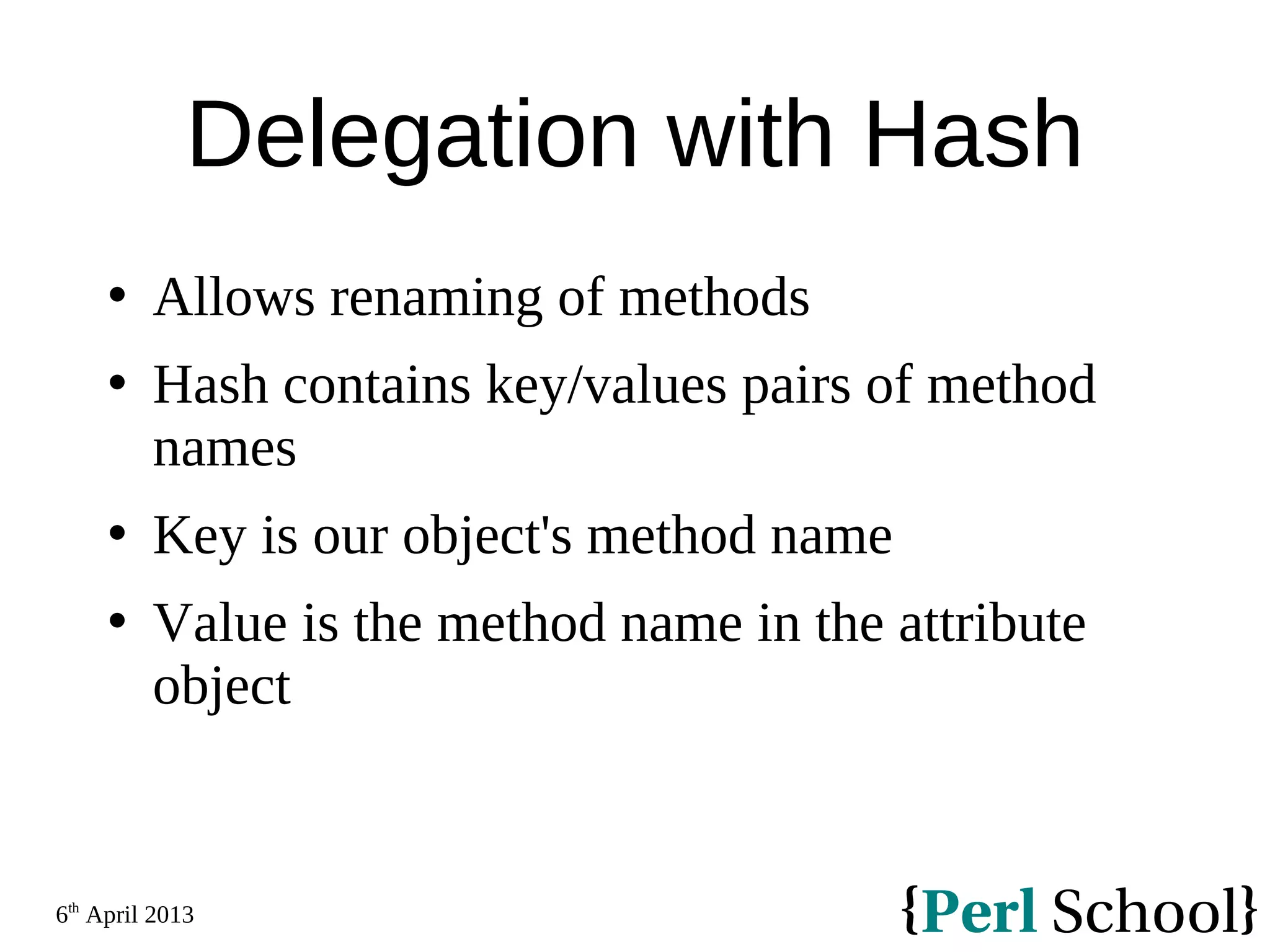 Delegation with Hash

• Allows renaming of methods
• Hash contains key/values pairs of method names
• Key is our object's method name
• Value is the method name in the attribute object

6th April 2013

{Perl School}